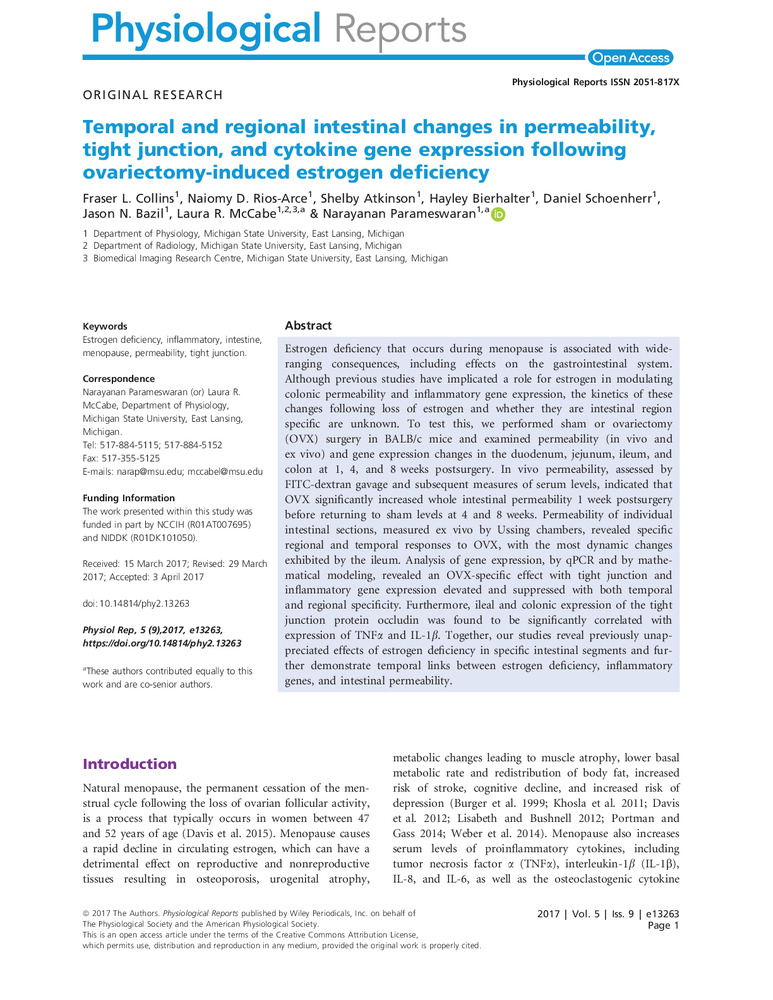 Physiological Reports

Open Access

Physiological Reports ISSN 2051-817X

ORIGINAL RESEARCH

Temporal and regional intestinal changes in permeability, tight junction, and cytokine gene expression following ovariectomy-induced estrogen deficiency

Fraser L. Collins$^1$, Naiomy D. Rios-Arce$^1$, Shelby Atkinson$^1$, Hayley Bierhalter$^1$, Daniel Schoenherr$^1$, Jason N. Bazil$^1$, Laura R. McCabe$^{1,2,3,a}$ & Narayanan Parameswaran$^{1,a}$

1 Department of Physiology, Michigan State University, East Lansing, Michigan
2 Department of Radiology, Michigan State University, East Lansing, Michigan
3 Biomedical Imaging Research Centre, Michigan State University, East Lansing, Michigan

Keywords
Estrogen deficiency, inflammatory, intestine, menopause, permeability, tight junction.

Correspondence
Narayanan Parameswaran (or) Laura R. McCabe, Department of Physiology, Michigan State University, East Lansing, Michigan.
Tel: 517-884-5115; 517-884-5152
Fax: 517-355-5125
E-mails: narap@msu.edu; mccabel@msu.edu

Funding Information
The work presented within this study was funded in part by NCCIH (R01AT007695) and NIDDK (R01DK101050).

Received: 15 March 2017; Revised: 29 March 2017; Accepted: 3 April 2017

doi: 10.14814/phy2.13263

Physiol Rep, 5 (9),2017, e13263, https://doi.org/10.14814/phy2.13263

$^a$These authors contributed equally to this work and are co-senior authors.

Abstract

Estrogen deficiency that occurs during menopause is associated with wide-ranging consequences, including effects on the gastrointestinal system. Although previous studies have implicated a role for estrogen in modulating colonic permeability and inflammatory gene expression, the kinetics of these changes following loss of estrogen and whether they are intestinal region specific are unknown. To test this, we performed sham or ovariectomy (OVX) surgery in BALB/c mice and examined permeability (in vivo and ex vivo) and gene expression changes in the duodenum, jejunum, ileum, and colon at 1, 4, and 8 weeks postsurgery. In vivo permeability, assessed by FITC-dextran gavage and subsequent measures of serum levels, indicated that OVX significantly increased whole intestinal permeability 1 week postsurgery before returning to sham levels at 4 and 8 weeks. Permeability of individual intestinal sections, measured ex vivo by Ussing chambers, revealed specific regional and temporal responses to OVX, with the most dynamic changes exhibited by the ileum. Analysis of gene expression, by qPCR and by mathematical modeling, revealed an OVX-specific effect with tight junction and inflammatory gene expression elevated and suppressed with both temporal and regional specificity. Furthermore, ileal and colonic expression of the tight junction protein occludin was found to be significantly correlated with expression of TNF$\alpha$ and IL-1$\beta$. Together, our studies reveal previously unappreciated effects of estrogen deficiency in specific intestinal segments and further demonstrate temporal links between estrogen deficiency, inflammatory genes, and intestinal permeability.

Introduction

Natural menopause, the permanent cessation of the menstrual cycle following the loss of ovarian follicular activity, is a process that typically occurs in women between 47 and 52 years of age (Davis et al. 2015). Menopause causes a rapid decline in circulating estrogen, which can have a detrimental effect on reproductive and nonreproductive tissues resulting in osteoporosis, urogenital atrophy, metabolic changes leading to muscle atrophy, lower basal metabolic rate and redistribution of body fat, increased risk of stroke, cognitive decline, and increased risk of depression (Burger et al. 1999; Khosla et al. 2011; Davis et al. 2012; Lisabeth and Bushnell 2012; Portman and Gass 2014; Weber et al. 2014). Menopause also increases serum levels of proinflammatory cytokines, including tumor necrosis factor $\alpha$ (TNF$\alpha$), interleukin-1$\beta$ (IL-1$\beta$), IL-8, and IL-6, as well as the osteoclastogenic cytokine

© 2017 The Authors. Physiological Reports published by Wiley Periodicals, Inc. on behalf of The Physiological Society and the American Physiological Society.
This is an open access article under the terms of the Creative Commons Attribution License, which permits use, distribution and reproduction in any medium, provided the original work is properly cited.

2017 | Vol. 5 | Iss. 9 | e13263
Page 1